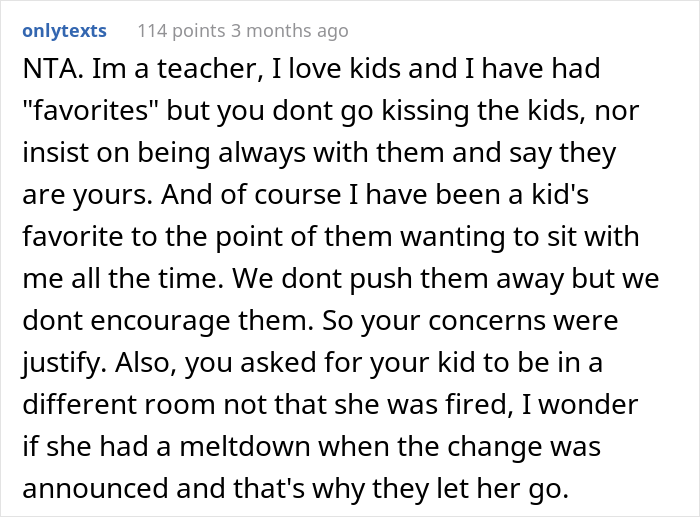 onlytexts 114 points 3 months ago

NTA. Im a teacher, I love kids and I have had "favorites" but you dont go kissing the kids, nor insist on being always with them and say they are yours. And of course I have been a kid's favorite to the point of them wanting to sit with me all the time. We dont push them away but we dont encourage them. So your concerns were justify. Also, you asked for your kid to be in a different room not that she was fired, I wonder if she had a meltdown when the change was announced and that's why they let her go.